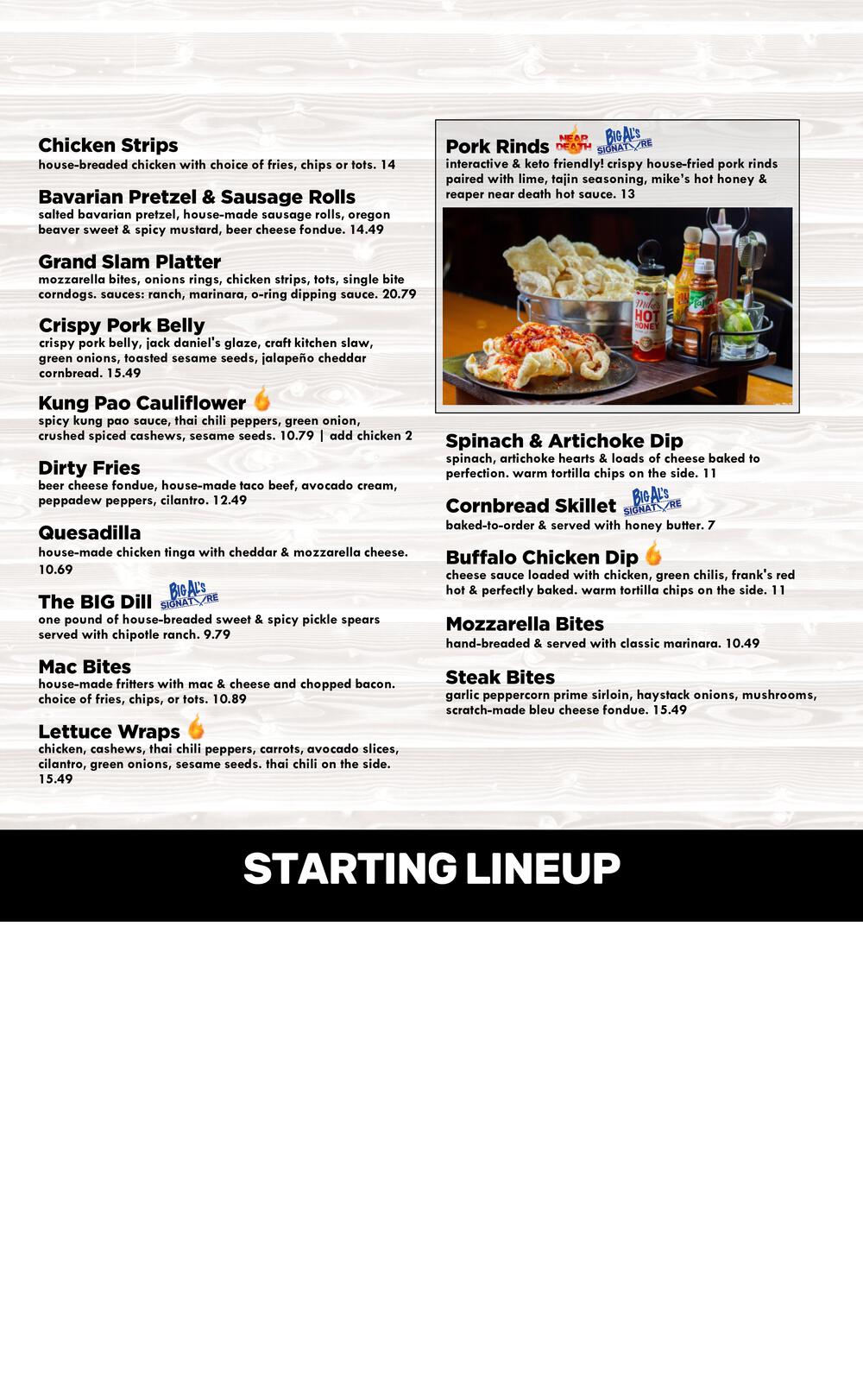 Chicken Strips
house-breaded chicken with choice of fries, chips or tots. 14

Bavarian Pretzel & Sausage Rolls
salted bavarian pretzel, house-made sausage rolls, oregon beaver sweet & spicy mustard, beer cheese fondue. 14.49

Grand Slam Platter
mozzarella bites, onions rings, chicken strips, tots, single bite corndogs. sauces: ranch, marinara, o-ring dipping sauce. 20.79

Crispy Pork Belly
crispy pork belly, jack daniel's glaze, craft kitchen slaw, green onions, toasted sesame seeds, jalapeño cheddar cornbread. 15.49

Kung Pao Cauliflower
spicy kung pao sauce, thai chili peppers, green onion, crushed spiced cashews, sesame seeds. 10.79 | add chicken 2

Dirty Fries
beer cheese fondue, house-made taco beef, avocado cream, peppadew peppers, cilantro. 12.49

Quesadilla
house-made chicken tinga with cheddar & mozzarella cheese. 10.69

The BIG Dill BIG AL'S SIGNATURE
one pound of house-breaded sweet & spicy pickle spears served with chipotle ranch. 9.79

Mac Bites
house-made fritters with mac & cheese and chopped bacon. choice of fries, chips, or tots. 10.89

Lettuce Wraps
chicken, cashews, thai chili peppers, carrots, avocado slices, cilantro, green onions, sesame seeds. thai chili on the side. 15.49

Pork Rinds NEAR DEATH BIG AL'S SIGNATURE
interactive & keto friendly! crispy house-fried pork rinds paired with lime, tajin seasoning, mike's hot honey & reaper near death hot sauce. 13

Mike's HOT HONEY

Spinach & Artichoke Dip
spinach, artichoke hearts & loads of cheese baked to perfection. warm tortilla chips on the side. 11

Cornbread Skillet BIG AL'S SIGNATURE
baked-to-order & served with honey butter. 7

Buffalo Chicken Dip
cheese sauce loaded with chicken, green chilis, frank's red hot & perfectly baked. warm tortilla chips on the side. 11

Mozzarella Bites
hand-breaded & served with classic marinara. 10.49

Steak Bites
garlic peppercorn prime sirloin, haystack onions, mushrooms, scratch-made bleu cheese fondue. 15.49

STARTING LINEUP